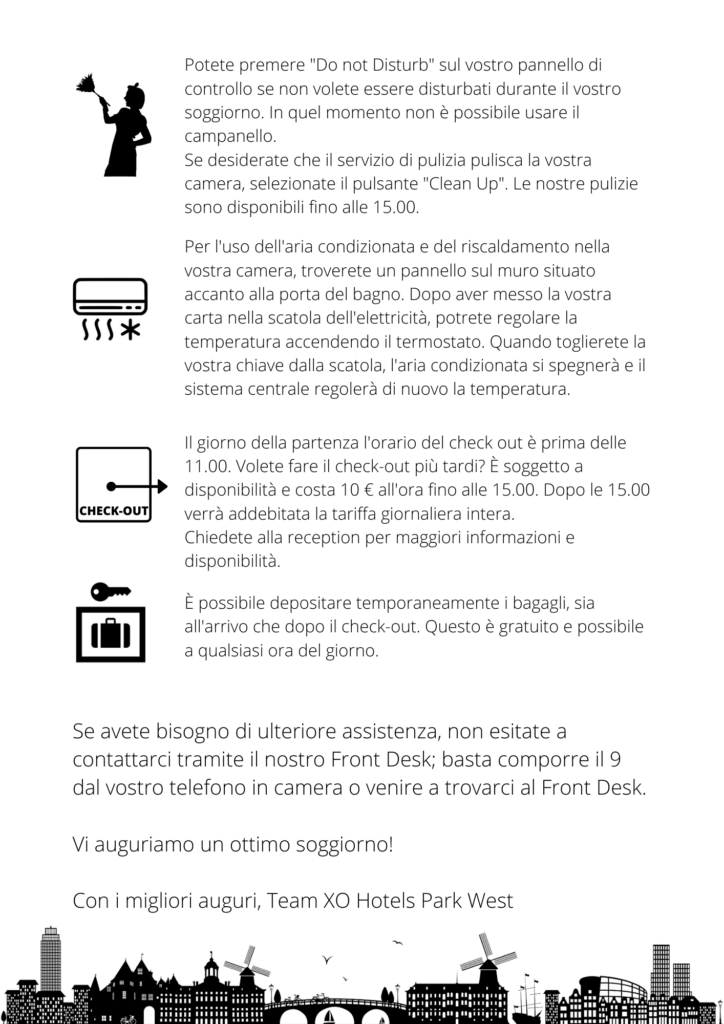 Potete premere "Do not Disturb" sul vostro pannello di controllo se non volete essere disturbati durante il vostro soggiorno. In quel momento non è possibile usare il campanello.
Se desiderate che il servizio di pulizia pulisca la vostra camera, selezionate il pulsante "Clean Up". Le nostre pulizie sono disponibili fino alle 15.00.

Per l'uso dell'aria condizionata e del riscaldamento nella vostra camera, troverete un pannello sul muro situato accanto alla porta del bagno. Dopo aver messo la vostra carta nella scatola dell'elettricità, potrete regolare la temperatura accendendo il termostato. Quando toglierete la vostra chiave dalla scatola, l'aria condizionata si spegnerà e il sistema centrale regolerà di nuovo la temperatura.

CHECK-OUT

Il giorno della partenza l'orario del check out è prima delle 11.00. Volete fare il check-out più tardi? È soggetto a disponibilità e costa 10 € all'ora fino alle 15.00. Dopo le 15.00 verrà addebitata la tariffa giornaliera intera.
Chiedete alla reception per maggiori informazioni e disponibilità.

È possibile depositare temporaneamente i bagagli, sia all'arrivo che dopo il check-out. Questo è gratuito e possibile a qualsiasi ora del giorno.

Se avete bisogno di ulteriore assistenza, non esitate a contattarci tramite il nostro Front Desk; basta comporre il 9 dal vostro telefono in camera o venire a trovarci al Front Desk.

Vi auguriamo un ottimo soggiorno!

Con i migliori auguri, Team XO Hotels Park West